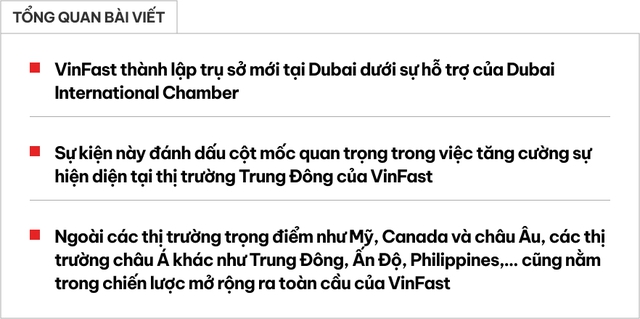 TỔNG QUAN BÀI VIẾT

VinFast thành lập trụ sở mới tại Dubai dưới sự hỗ trợ của Dubai International Chamber

Sự kiện này đánh dấu cột mốc quan trọng trong việc tăng cường sự hiện diện tại thị trường Trung Đông của VinFast

Ngoài các thị trường trọng điểm như Mỹ, Canada và châu Âu, các thị trường châu Á khác như Trung Đông, Ấn Độ, Philippines,... cũng nằm trong chiến lược mở rộng ra toàn cầu của VinFast